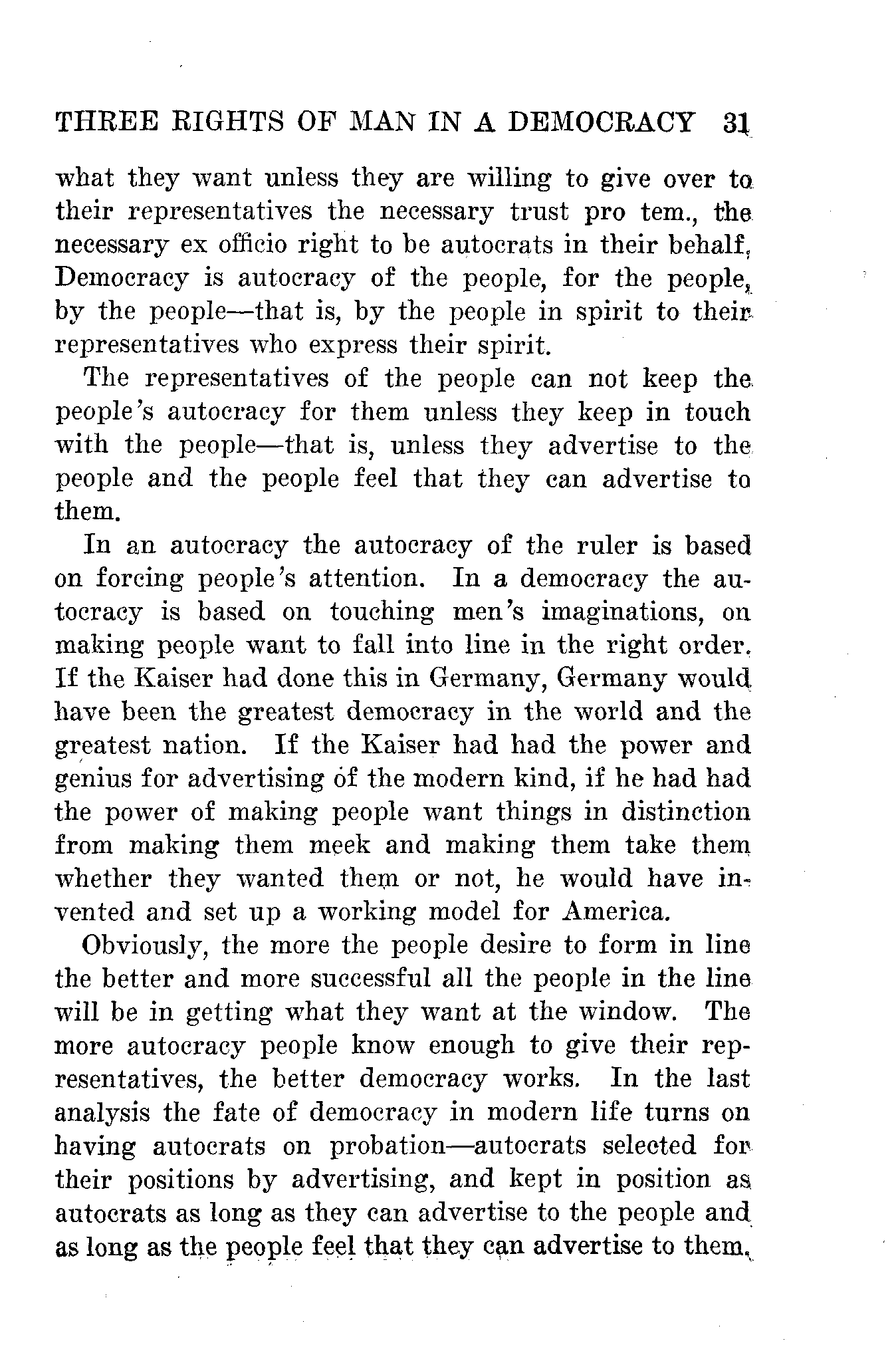 THREE RIGHTS OF MAN IN A DEMOCRACY 31

what they want unless they are willing to give over to their representatives the necessary trust pro tem., the necessary ex officio right to be autocrats in their behalf. Democracy is autocracy of the people, for the people, by the people—that is, by the people in spirit to their representatives who express their spirit.

The representatives of the people can not keep the people's autocracy for them unless they keep in touch with the people—that is, unless they advertise to the people and the people feel that they can advertise to them.

In an autocracy the autocracy of the ruler is based on forcing people's attention. In a democracy the autocracy is based on touching men's imaginations, on making people want to fall into line in the right order. If the Kaiser had done this in Germany, Germany would have been the greatest democracy in the world and the greatest nation. If the Kaiser had had the power and genius for advertising of the modern kind, if he had had the power of making people want things in distinction from making them meek and making them take them whether they wanted them or not, he would have invented and set up a working model for America.

Obviously, the more the people desire to form in line the better and more successful all the people in the line will be in getting what they want at the window. The more autocracy people know enough to give their representatives, the better democracy works. In the last analysis the fate of democracy in modern life turns on having autocrats on probation—autocrats selected for their positions by advertising, and kept in position as autocrats as long as they can advertise to the people and as long as the people feel that they can advertise to them.